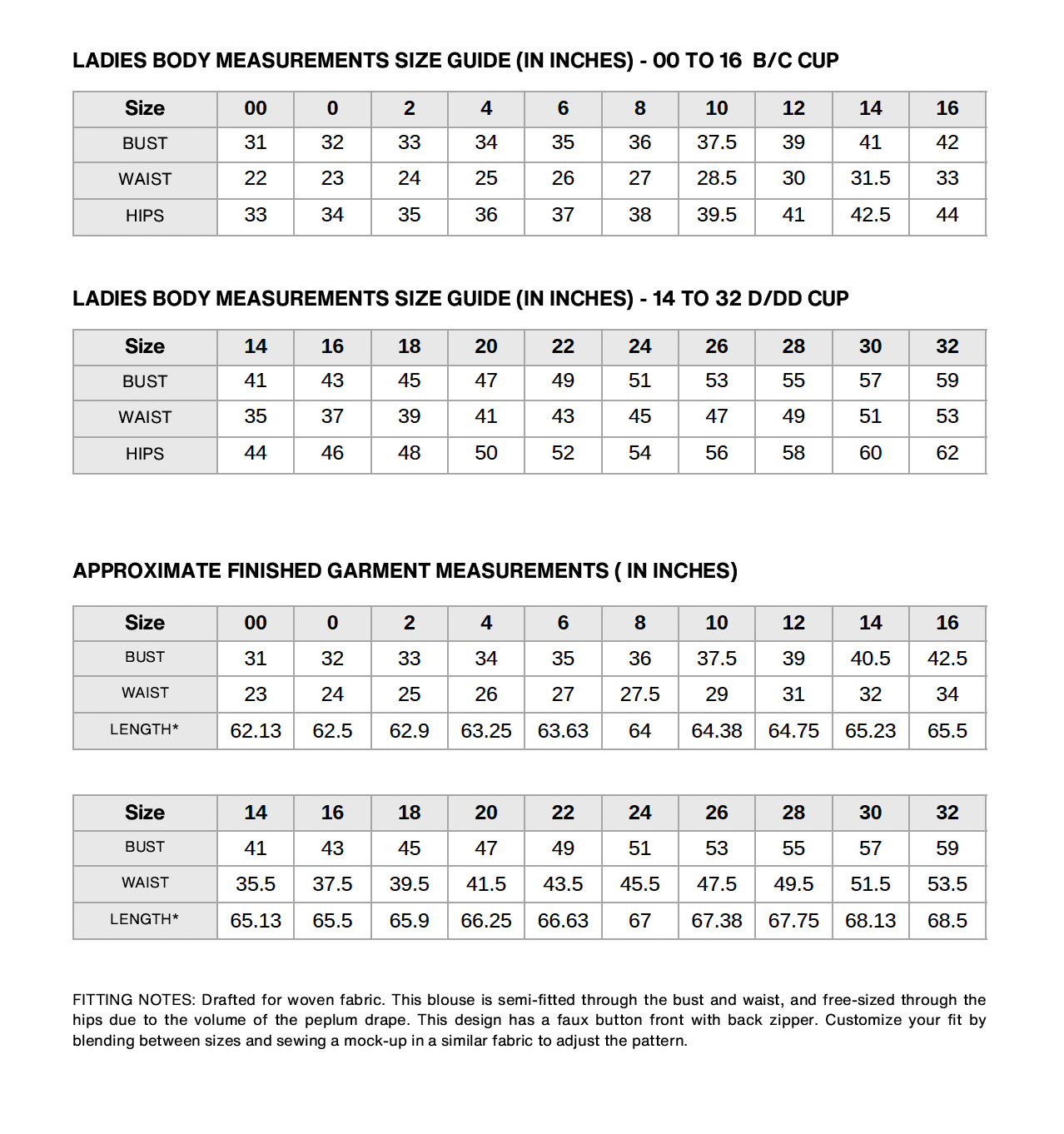 LADIES BODY MEASUREMENTS SIZE GUIDE (IN INCHES) - 00 TO 16 B/C CUP

| Size | 00 | 0 | 2 | 4 | 6 | 8 | 10 | 12 | 14 | 16 |
|---|---|---|---|---|---|---|---|---|---|---|
| BUST | 31 | 32 | 33 | 34 | 35 | 36 | 37.5 | 39 | 41 | 42 |
| WAIST | 22 | 23 | 24 | 25 | 26 | 27 | 28.5 | 30 | 31.5 | 33 |
| HIPS | 33 | 34 | 35 | 36 | 37 | 38 | 39.5 | 41 | 42.5 | 44 |

LADIES BODY MEASUREMENTS SIZE GUIDE (IN INCHES) - 14 TO 32 D/DD CUP

| Size | 14 | 16 | 18 | 20 | 22 | 24 | 26 | 28 | 30 | 32 |
|---|---|---|---|---|---|---|---|---|---|---|
| BUST | 41 | 43 | 45 | 47 | 49 | 51 | 53 | 55 | 57 | 59 |
| WAIST | 35 | 37 | 39 | 41 | 43 | 45 | 47 | 49 | 51 | 53 |
| HIPS | 44 | 46 | 48 | 50 | 52 | 54 | 56 | 58 | 60 | 62 |

APPROXIMATE FINISHED GARMENT MEASUREMENTS ( IN INCHES)

| Size | 00 | 0 | 2 | 4 | 6 | 8 | 10 | 12 | 14 | 16 |
|---|---|---|---|---|---|---|---|---|---|---|
| BUST | 31 | 32 | 33 | 34 | 35 | 36 | 37.5 | 39 | 40.5 | 42.5 |
| WAIST | 23 | 24 | 25 | 26 | 27 | 27.5 | 29 | 31 | 32 | 34 |
| LENGTH* | 62.13 | 62.5 | 62.9 | 63.25 | 63.63 | 64 | 64.38 | 64.75 | 65.23 | 65.5 |

| Size | 14 | 16 | 18 | 20 | 22 | 24 | 26 | 28 | 30 | 32 |
|---|---|---|---|---|---|---|---|---|---|---|
| BUST | 41 | 43 | 45 | 47 | 49 | 51 | 53 | 55 | 57 | 59 |
| WAIST | 35.5 | 37.5 | 39.5 | 41.5 | 43.5 | 45.5 | 47.5 | 49.5 | 51.5 | 53.5 |
| LENGTH* | 65.13 | 65.5 | 65.9 | 66.25 | 66.63 | 67 | 67.38 | 67.75 | 68.13 | 68.5 |

FITTING NOTES: Drafted for woven fabric. This blouse is semi-fitted through the bust and waist, and free-sized through the hips due to the volume of the peplum drape. This design has a faux button front with back zipper. Customize your fit by blending between sizes and sewing a mock-up in a similar fabric to adjust the pattern.